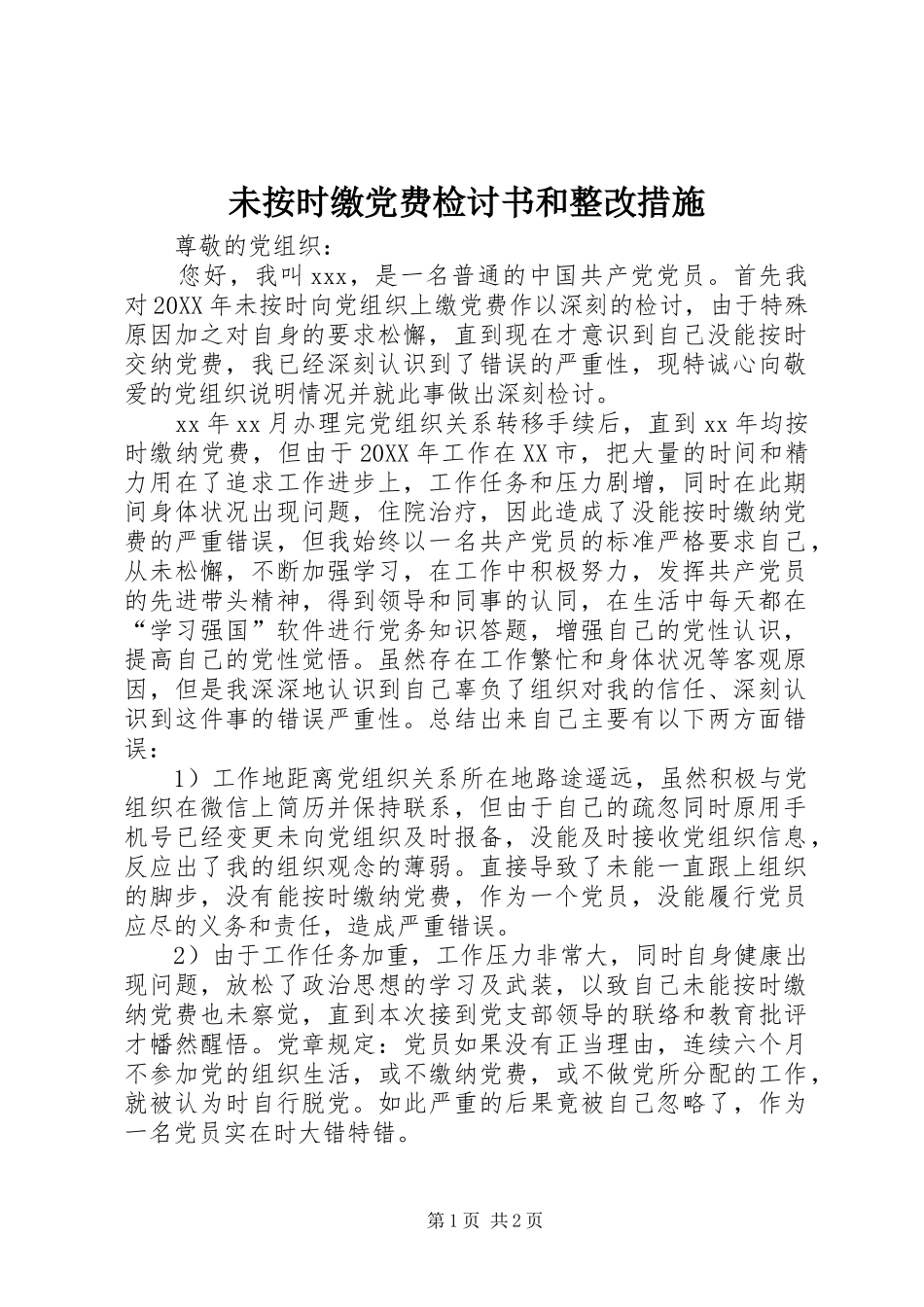 未按时缴党费检讨书和整改措施

尊敬的党组织：

您好，我叫 xxx，是一名普通的中国共产党党员。首先我对 20XX 年未按时向党组织上缴党费作以深刻的检讨，由于特殊原因加之对自身的要求松懈，直到现在才意识到自己没能按时交纳党费，我已经深刻认识到了错误的严重性，现特诚心向敬爱的党组织说明情况并就此事做出深刻检讨。

xx 年 xx 月办理完党组织关系转移手续后，直到 xx 年均按时缴纳党费，但由于 20XX 年工作在 XX 市，把大量的时间和精力用在了追求工作进步上，工作任务和压力剧增，同时在此期间身体状况出现问题，住院治疗，因此造成了没能按时缴纳党费的严重错误，但我始终以一名共产党员的标准严格要求自己，从未松懈，不断加强学习，在工作中积极努力，发挥共产党员的先进带头精神，得到领导和同事的认同，在生活中每天都在“学习强国”软件进行党务知识答题，增强自己的党性认识，提高自己的党性觉悟。虽然存在工作繁忙和身体状况等客观原因，但是我深深地认识到自己辜负了组织对我的信任、深刻认识到这件事的错误严重性。总结出来自己主要有以下两方面错误：

1）工作地距离党组织关系所在地路途遥远，虽然积极与党组织在微信上简历并保持联系，但由于自己的疏忽同时原用手机号已经变更未向党组织及时报备，没能及时接收党组织信息，反应出了我的组织观念的薄弱。直接导致了未能一直跟上组织的脚步，没有能按时缴纳党费，作为一个党员，没能履行党员应尽的义务和责任，造成严重错误。

2）由于工作任务加重，工作压力非常大，同时自身健康出现问题，放松了政治思想的学习及武装，以致自己未能按时缴纳党费也未察觉，直到本次接到党支部领导的联络和教育批评才幡然醒悟。党章规定：党员如果没有正当理由，连续六个月不参加党的组织生活，或不缴纳党费，或不做党所分配的工作，就被认为时自行脱党。如此严重的后果竟被自己忽略了，作为一名党员实在时大错特错。

第 1 页 共 2 页